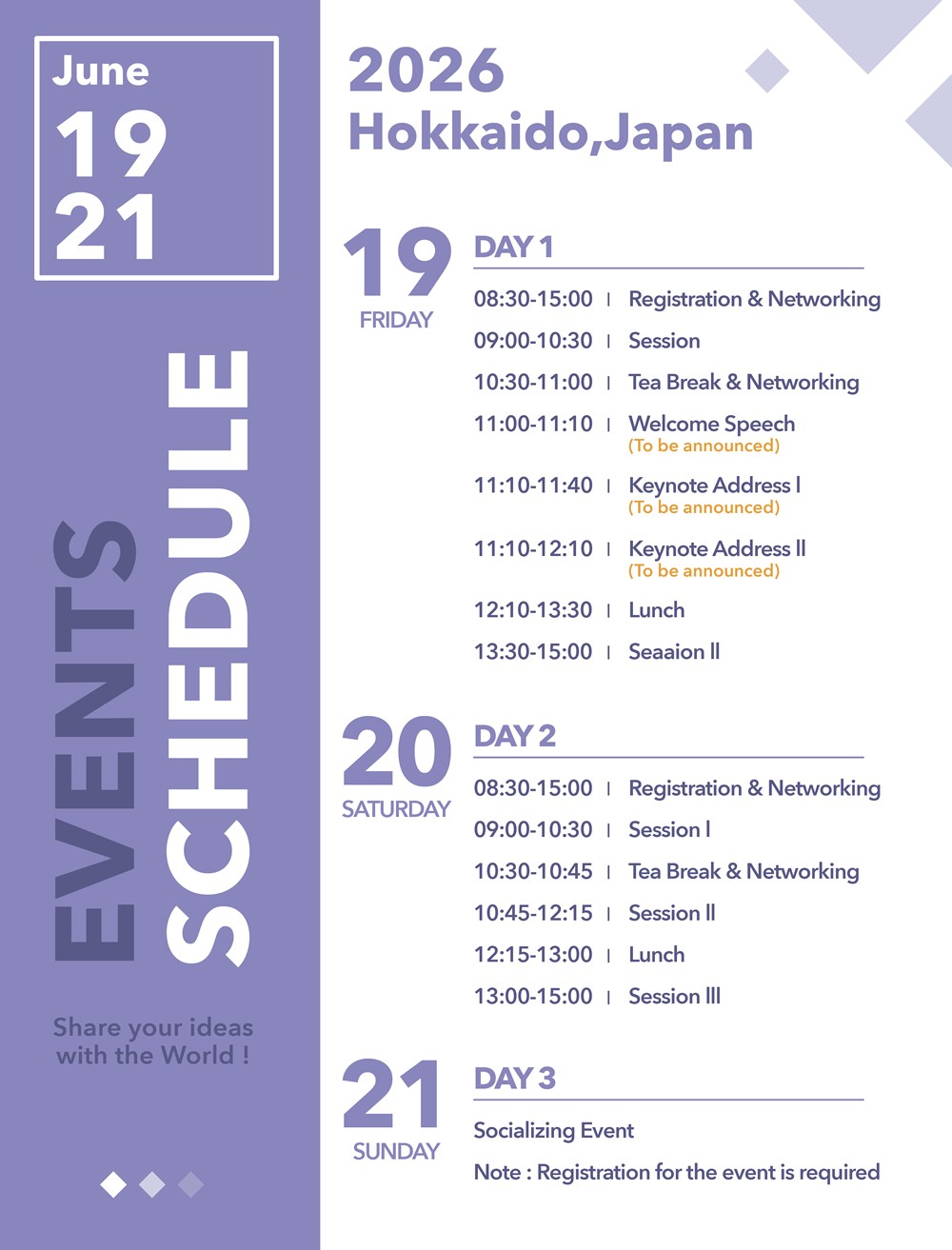 June
19
21

EVENTS
SCHEDULE

Share your ideas with the World !

2026
Hokkaido,Japan

19
FRIDAY

DAY 1

08:30-15:00 | Registration & Networking
09:00-10:30 | Session
10:30-11:00 | Tea Break & Networking
11:00-11:10 | Welcome Speech
(To be announced)
11:10-11:40 | Keynote Address I
(To be announced)
11:10-12:10 | Keynote Address II
(To be announced)
12:10-13:30 | Lunch
13:30-15:00 | Seaaion II

20
SATURDAY

DAY 2

08:30-15:00 | Registration & Networking
09:00-10:30 | Session I
10:30-10:45 | Tea Break & Networking
10:45-12:15 | Session II
12:15-13:00 | Lunch
13:00-15:00 | Session III

21
SUNDAY

DAY 3

Socializing Event
Note : Registration for the event is required